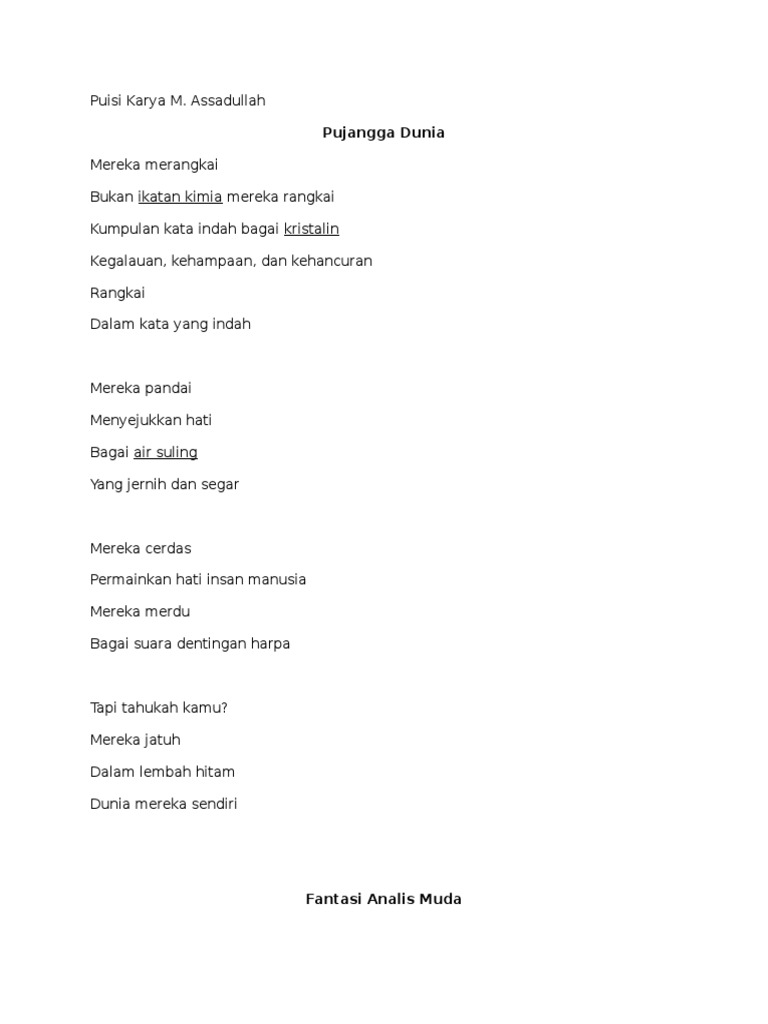 Puisi Karya M. Assadullah

Pujangga Dunia

Mereka merangkai

Bukan ikatan kimia mereka rangkai

Kumpulan kata indah bagai kristalin

Kegalauan, kehampaan, dan kehancuran

Rangkai

Dalam kata yang indah

Mereka pandai

Menyejukkan hati

Bagai air suling

Yang jernih dan segar

Mereka cerdas

Permainkan hati insan manusia

Mereka merdu

Bagai suara dentingan harpa

Tapi tahukah kamu?

Mereka jatuh

Dalam lembah hitam

Dunia mereka sendiri

Fantasi Analis Muda